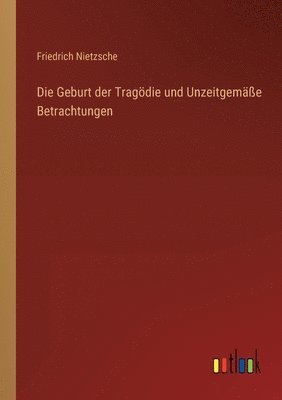 Friedrich Nietzsche

Die Geburt der Tragödie und Unzeitgemäße Betrachtungen

outlook